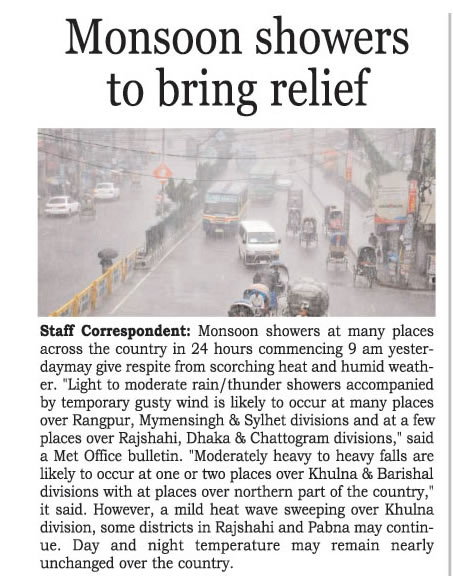 Monsoon showers to bring relief

Staff Correspondent: Monsoon showers at many places across the country in 24 hours commencing 9 am yesterdaymay give respite from scorching heat and humid weather. "Light to moderate rain/thunder showers accompanied by temporary gusty wind is likely to occur at many places over Rangpur, Mymensingh & Sylhet divisions and at a few places over Rajshahi, Dhaka & Chattogram divisions," said a Met Office bulletin. "Moderately heavy to heavy falls are likely to occur at one or two places over Khulna & Barishal divisions with at places over northern part of the country," it said. However, a mild heat wave sweeping over Khulna division, some districts in Rajshahi and Pabna may continue. Day and night temperature may remain nearly unchanged over the country.